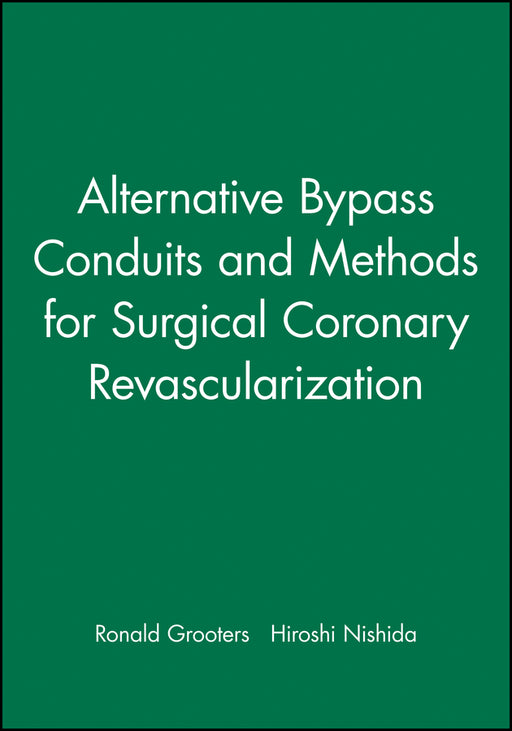 Alternative Bypass Conduits and Methods for Surgical Coronary Revascularization

Ronald Grooters Hiroshi Nishida